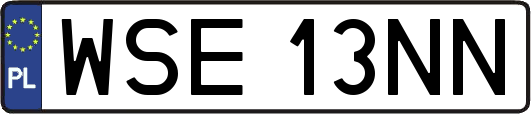 PL
WSE 13NN